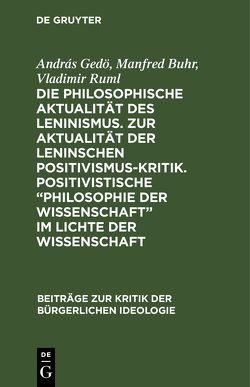 DE GRUYTER

András Gedö, Manfred Buhr, Vladimir Ruml

DIE PHILOSOPHISCHE AKTUALITÄT DES LENINISMUS. ZUR AKTUALITÄT DER LENINSCHEN POSITIVISMUS-KRITIK. POSITIVISTISCHE “PHILOSOPHIE DER WISSENSCHAFT” IM LICHTE DER WISSENSCHAFT

BEITRÄGE ZUR KRITIK DER BÜRGERLICHEN IDEOLOGIE

DE G